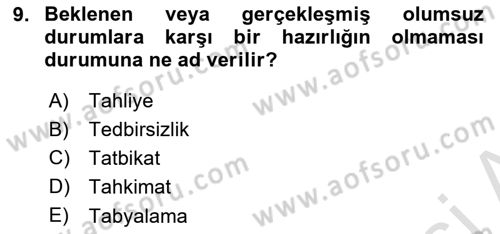 9. Beklenen veya gerçekleşmiş olumsuz durumlara karşı bir hazırlığın olmaması durumuna ne ad verilir?

A) Tahliye
B) Tedbirsizlik
C) Tatbikat
D) Tahkimat
E) Tabyalama

www.aofsoru.com
www.aofsoru.com
www.aofsoru.com
www.aofsoru.com
www.aofsoru.com